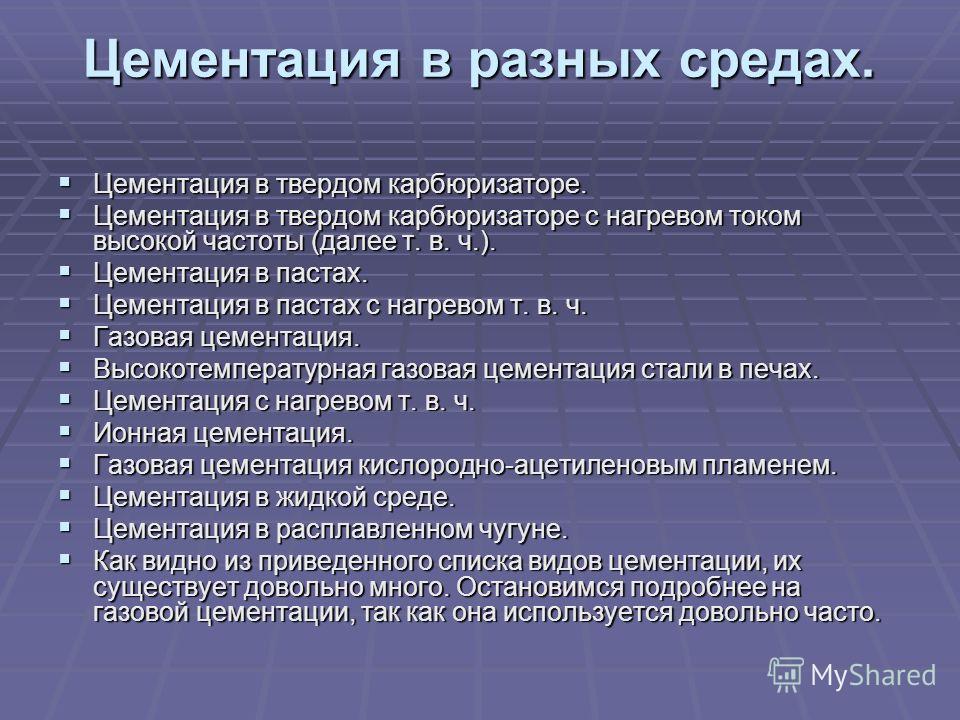 Цементация в разных средах.

- Цементация в твердом карбюризаторе.
- Цементация в твердом карбюризаторе с нагревом током высокой частоты (далее т. в. ч.).
- Цементация в пастах.
- Цементация в пастах с нагревом т. в. ч.
- Газовая цементация.
- Высокотемпературная газовая цементация стали в печах.
- Цементация с нагревом т. в. ч.
- Ионная цементация.
- Газовая цементация кислородно-ацетиленовым пламенем.
- Цементация в жидкой среде.
- Цементация в расплавленном чугуне.
- Как видно из приведенного списка видов цементации, их существует довольно много. Остановимся подробнее на газовой цементации, так как она используется довольно часто.

MyShared